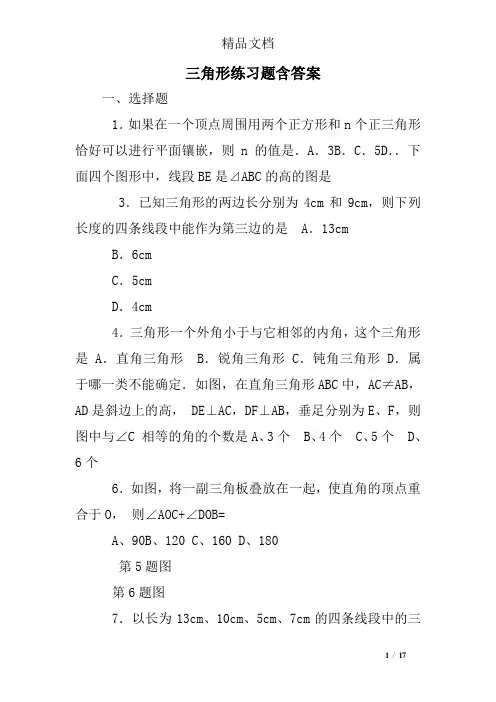 精品文档

三角形练习题含答案

一、选择题

1. 如果在一个顶点周围用两个正方形和 n 个正三角形恰好可以进行平面镶嵌，则 n 的值是．A．3B．C．5D．．下面四个图形中，线段 BE 是⊿ABC 的高的图是

3．已知三角形的两边长分别为 4cm 和 9cm，则下列长度的四条线段中能作为第三边的是 A．13cm

B．6cm

C．5cm

D．4cm

4．三角形一个外角小于与它相邻的内角，这个三角形是 A．直角三角形 B．锐角三角形 C．钝角三角形 D．属于哪一类不能确定．如图，在直角三角形 ABC 中，AC≠AB，AD 是斜边上的高， DE⊥AC，DF⊥AB，垂足分别为 E、F，则图中与∠C 相等的角的个数是 A、3 个 B、4 个 C、5 个 D、6 个

6．如图，将一副三角板叠放在一起，使直角的顶点重合于 O， 则∠AOC+∠DOB=

A、90B、120 C、160 D、180

第 5 题图

第 6 题图

7．以长为 13cm、10cm、5cm、7cm 的四条线段中的三

1 / 17